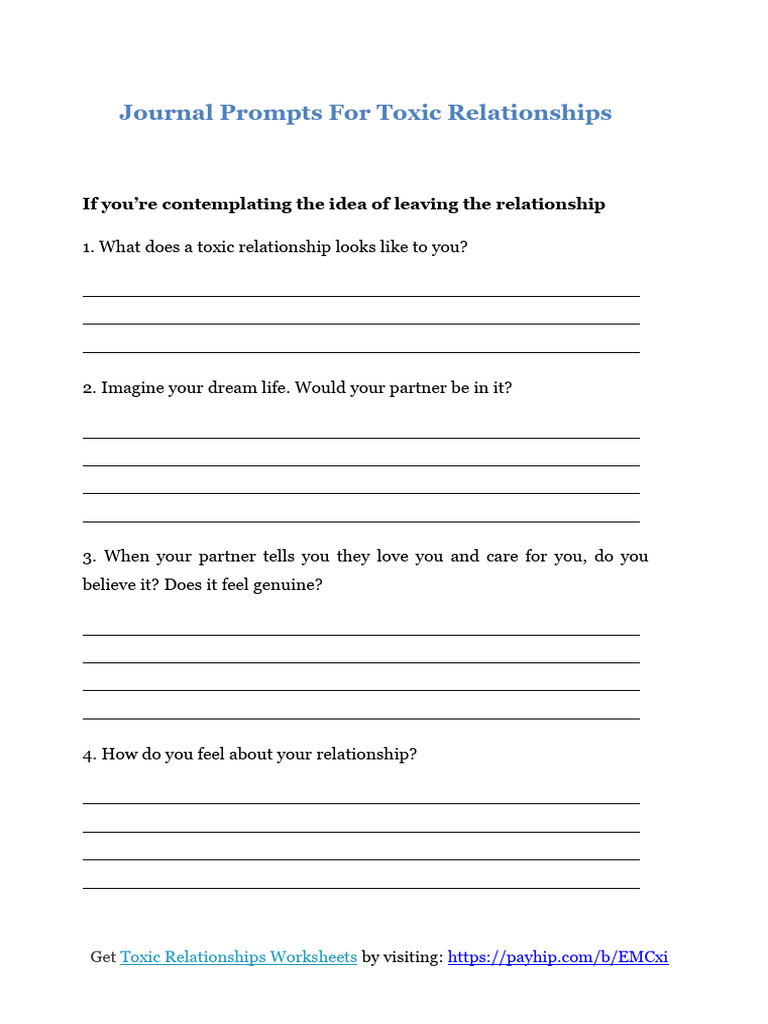 Journal Prompts For Toxic Relationships

If you're contemplating the idea of leaving the relationship

1. What does a toxic relationship looks like to you?

2. Imagine your dream life. Would your partner be in it?

3. When your partner tells you they love you and care for you, do you believe it? Does it feel genuine?

4. How do you feel about your relationship?

Get Toxic Relationships Worksheets by visiting: https://payhip.com/b/EMCxi